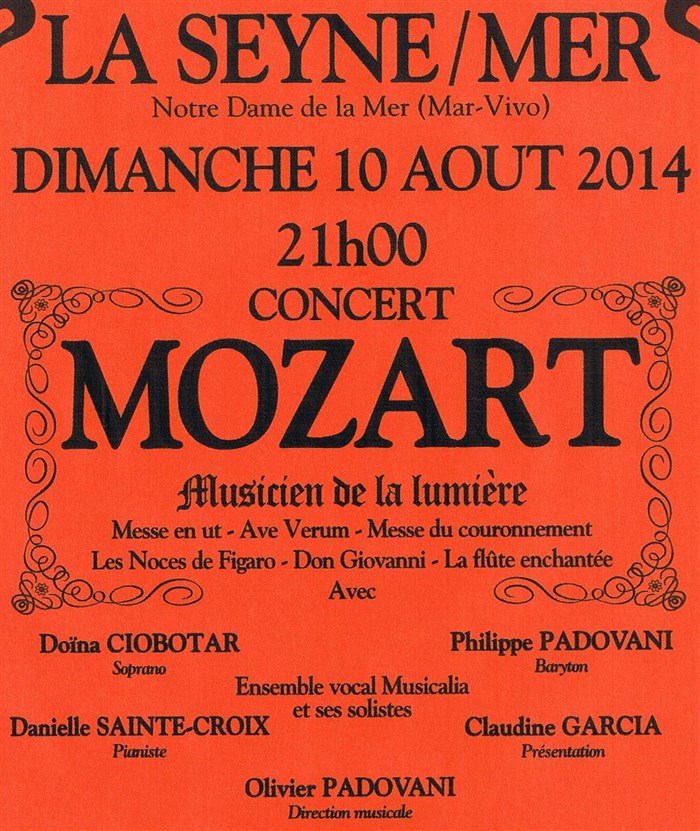 LA SEYNE/MER
Notre Dame de la Mer (Mar-Vivo)
DIMANCHE 10 AOUT 2014
21h00
CONCERT
MOZART
Musicien de la lumière
Messe en ut - Ave Verum - Messe du couronnement
Les Noces de Figaro - Don Giovanni - La flûte enchantée
Avec

Doïna CIOBOTAR
Soprano

Philippe PADOVANI
Baryton

Ensemble vocal Musicalia
et ses solistes

Danielle SAINTE-CROIX
Pianiste

Claudine GARCIA
Présentation

Olivier PADOVANI
Direction musicale